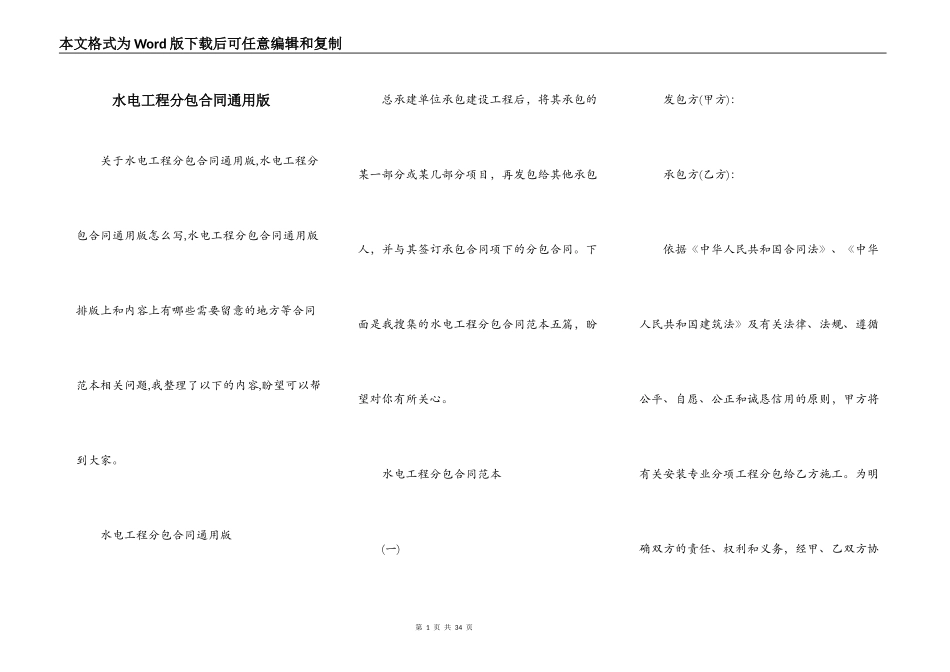 本文格式为Word版下载后可任意编辑和复制

水电工程分包合同通用版

关于水电工程分包合同通用版,水电工程分包合同通用版怎么写,水电工程分包合同通用版排版上和内容上有哪些需要留意的地方等合同范本相关问题,我整理了以下的内容,盼望可以帮到大家。

水电工程分包合同通用版

总承建单位承包建设工程后,将其承包的某一部分或某几部分项目,再发包给其他承包人,并与其签订承包合同项下的分包合同。下面是我搜集的水电工程分包合同范本五篇,盼望对你有所关心。

水电工程分包合同范本

(一)

发包方(甲方):

承包方(乙方):

依据《中华人民共和国合同法》、《中华人民共和国建筑法》及有关法律、法规、遵循公平、自愿、公正和诚恳信用的原则,甲方将有关安装专业分项工程分包给乙方施工。为明确双方的责任、权利和义务,经甲、乙双方协

第 1 页 共 34 页